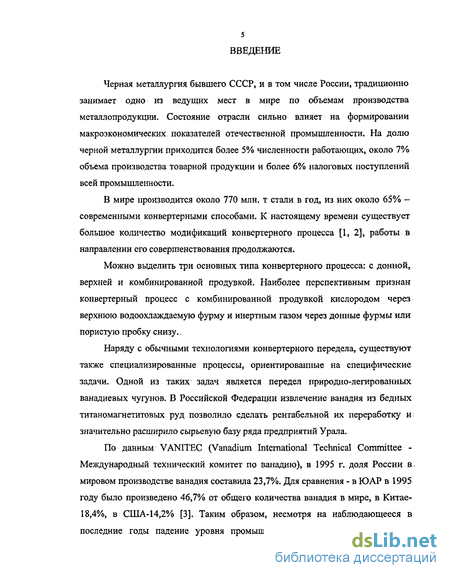 5

ВВЕДЕНИЕ

Черная металлургия бывшего СССР, и в том числе России, традиционно занимает одно из ведущих мест в мире по объемам производства металлопродукции. Состояние отрасли сильно влияет на формировании макроэкономических показателей отечественной промышленности. На долю черной металлургии приходится более 5% численности работающих, около 7% объема производства товарной продукции и более 6% налоговых поступлений всей промышленности.

В мире производится около 770 млн. т стали в год, из них около 65% – современными конвертерными способами. К настоящему времени существует большое количество модификаций конвертерного процесса [1, 2], работы в направлении его совершенствования продолжаются.

Можно выделить три основных типа конвертерного процесса: с донной, верхней и комбинированной продувкой. Наиболее перспективным признан конвертерный процесс с комбинированной продувкой кислородом через верхнюю водоохлаждаемую фурму и инертным газом через донные фурмы или пористую пробку снизу.

Наряду с обычными технологиями конвертерного передела, существуют также специализированные процессы, ориентированные на специфические задачи. Одной из таких задач является передел природно-легированных ванадиевых чугунов. В Российской Федерации извлечение ванадия из бедных титаномагнетитовых руд позволило сделать рентабельной их переработку и значительно расширило сырьевую базу ряда предприятий Урала.

По данным VANITEC (Vanadium International Technical Committee - Международный технический комитет по ванадию), в 1995 г. доля России в мировом производстве ванадия составила 23,7%. Для сравнения - в ЮАР в 1995 году было произведено 46,7% от общего количества ванадия в мире, в Китае-18,4%, в США-14,2% [3]. Таким образом, несмотря на наблюдающееся в последние годы падение уровня промыш

dsLib.net
библиотека диссертаций